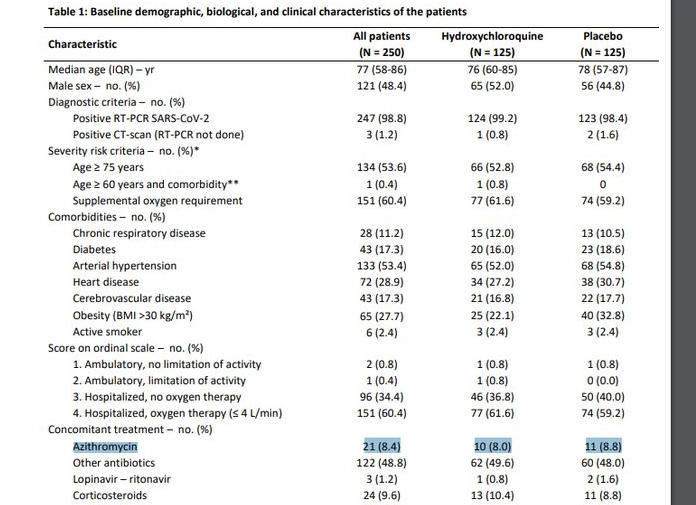 Table 1: Baseline demographic, biological, and clinical characteristics of the patients

| Characteristic | All patients (N = 250) | Hydroxychloroquine (N = 125) | Placebo (N = 125) |
|---|---|---|---|
| Median age (IQR) – yr | 77 (58-86) | 76 (60-85) | 78 (57-87) |
| Male sex – no. (%) | 121 (48.4) | 65 (52.0) | 56 (44.8) |
| Diagnostic criteria – no. (%) | | | |
| Positive RT-PCR SARS-CoV-2 | 247 (98.8) | 124 (99.2) | 123 (98.4) |
| Positive CT-scan (RT-PCR not done) | 3 (1.2) | 1 (0.8) | 2 (1.6) |
| Severity risk criteria – no. (%)* | | | |
| Age ≥ 75 years | 134 (53.6) | 66 (52.8) | 68 (54.4) |
| Age ≥ 60 years and comorbidity** | 1 (0.4) | 1 (0.8) | 0 |
| Supplemental oxygen requirement | 151 (60.4) | 77 (61.6) | 74 (59.2) |
| Comorbidities – no. (%) | | | |
| Chronic respiratory disease | 28 (11.2) | 15 (12.0) | 13 (10.5) |
| Diabetes | 43 (17.3) | 20 (16.0) | 23 (18.6) |
| Arterial hypertension | 133 (53.4) | 65 (52.0) | 68 (54.8) |
| Heart disease | 72 (28.9) | 34 (27.2) | 38 (30.7) |
| Cerebrovascular disease | 43 (17.3) | 21 (16.8) | 22 (17.7) |
| Obesity (BMI >30 kg/m²) | 65 (27.7) | 25 (22.1) | 40 (32.8) |
| Active smoker | 6 (2.4) | 3 (2.4) | 3 (2.4) |
| Score on ordinal scale – no. (%) | | | |
| 1. Ambulatory, no limitation of activity | 2 (0.8) | 1 (0.8) | 1 (0.8) |
| 2. Ambulatory, limitation of activity | 1 (0.4) | 1 (0.8) | 0 (0.0) |
| 3. Hospitalized, no oxygen therapy | 96 (34.4) | 46 (36.8) | 50 (40.0) |
| 4. Hospitalized, oxygen therapy (≤ 4 L/min) | 151 (60.4) | 77 (61.6) | 74 (59.2) |
| Concomitant treatment – no. (%) | | | |
| Azithromycin | 21 (8.4) | 10 (8.0) | 11 (8.8) |
| Other antibiotics | 122 (48.8) | 62 (49.6) | 60 (48.0) |
| Lopinavir – ritonavir | 3 (1.2) | 1 (0.8) | 2 (1.6) |
| Corticosteroids | 24 (9.6) | 13 (10.4) | 11 (8.8) |